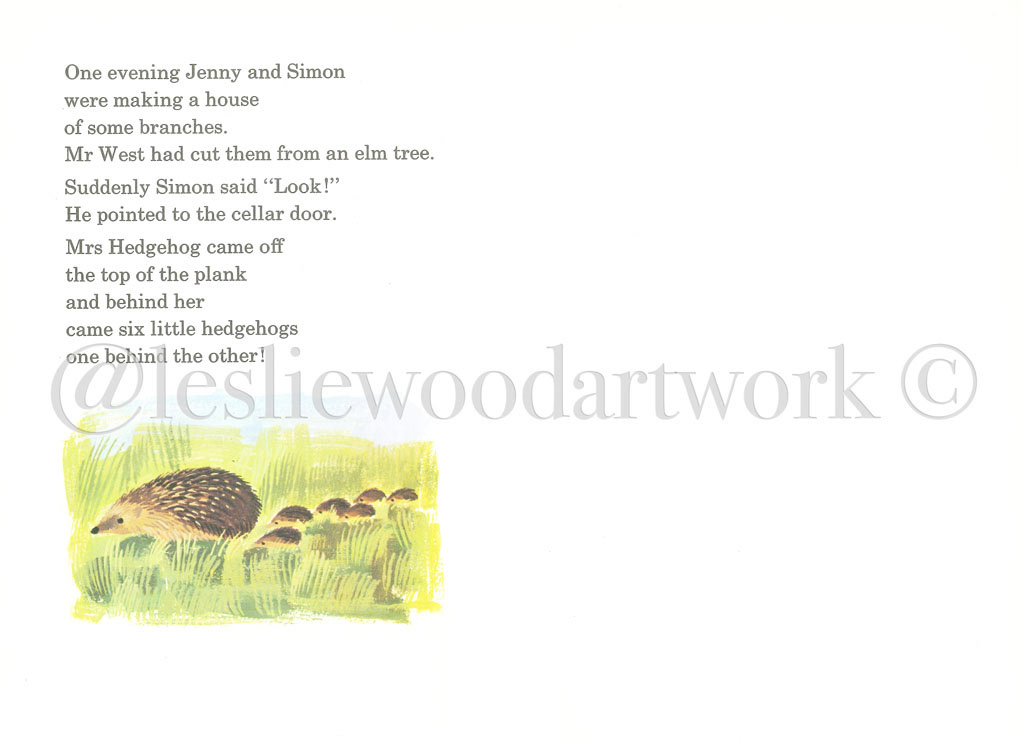 One evening Jenny and Simon
were making a house
of some branches.
Mr West had cut them from an elm tree.

Suddenly Simon said "Look!"
He pointed to the cellar door.

Mrs Hedgehog came off
the top of the plank
and behind her
came six little hedgehogs
one behind the other!

@lesliewoodartwork ©